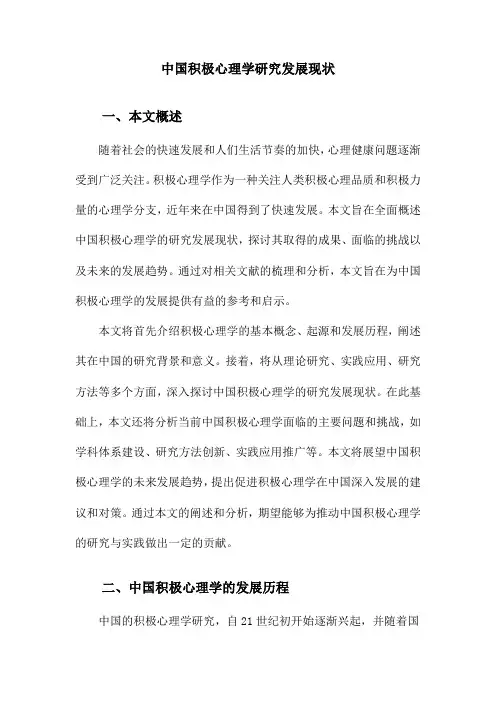 中国积极心理学研究发展现状

一、本文概述

随着社会的快速发展和人们生活节奏的加快，心理健康问题逐渐受到广泛关注。积极心理学作为一种关注人类积极心理品质和积极力量的心理学分支，近年来在中国得到了快速发展。本文旨在全面概述中国积极心理学的研究发展现状，探讨其取得的成果、面临的挑战以及未来的发展趋势。通过对相关文献的梳理和分析，本文旨在为中国积极心理学的发展提供有益的参考和启示。

本文将首先介绍积极心理学的基本概念、起源和发展历程，阐述其在中国的研究背景和意义。接着，将从理论研究、实践应用、研究方法等多个方面，深入探讨中国积极心理学的研究发展现状。在此基础上，本文还将分析当前中国积极心理学面临的主要问题和挑战，如学科体系建设、研究方法创新、实践应用推广等。本文将展望中国积极心理学的未来发展趋势，提出促进积极心理学在中国深入发展的建议和对策。通过本文的阐述和分析，期望能够为推动中国积极心理学的研究与实践做出一定的贡献。

二、中国积极心理学的发展历程

中国的积极心理学研究，自21世纪初开始逐渐兴起，并随着国